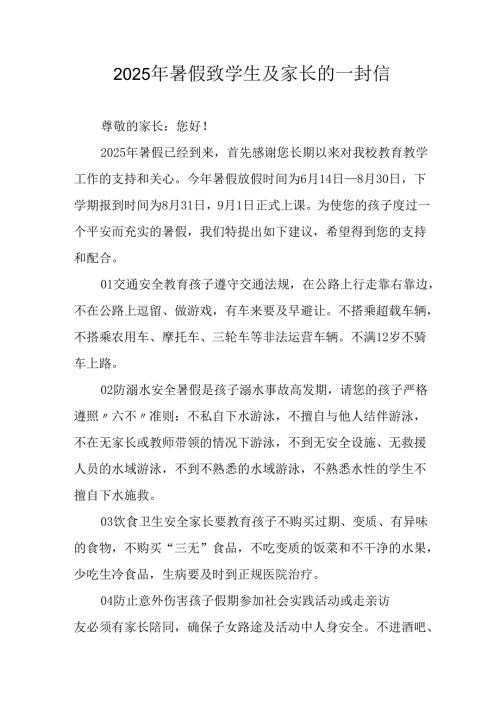 2025年暑假致学生及家长的一封信

尊敬的家长：您好！

2025年暑假已经到来，首先感谢您长期以来对我校教育教学工作的支持和关心。今年暑假放假时间为6月14日—8月30日，下学期报到时间为8月31日，9月1日正式上课。为使您的孩子度过一个平安而充实的暑假，我们特提出如下建议，希望得到您的支持和配合。

01交通安全教育孩子遵守交通法规，在公路上行走靠右靠边，不在公路上逗留、做游戏，有车来要及早避让。不搭乘超载车辆，不搭乘农用车、摩托车、三轮车等非法运营车辆。不满12岁不骑车上路。

02防溺水安全暑假是孩子溺水事故高发期，请您的孩子严格遵照〃六不〃准则：不私自下水游泳，不擅自与他人结伴游泳，不在无家长或教师带领的情况下游泳，不到无安全设施、无救援人员的水域游泳，不到不熟悉的水域游泳，不熟悉水性的学生不擅自下水施救。

03饮食卫生安全家长要教育孩子不购买过期、变质、有异味的食物，不购买“三无”食品，不吃变质的饭菜和不干净的水果，少吃生冷食品，生病要及时到正规医院治疗。

04防止意外伤害孩子假期参加社会实践活动或走亲访友必须有家长陪同，确保子女路途及活动中人身安全。不进酒吧、